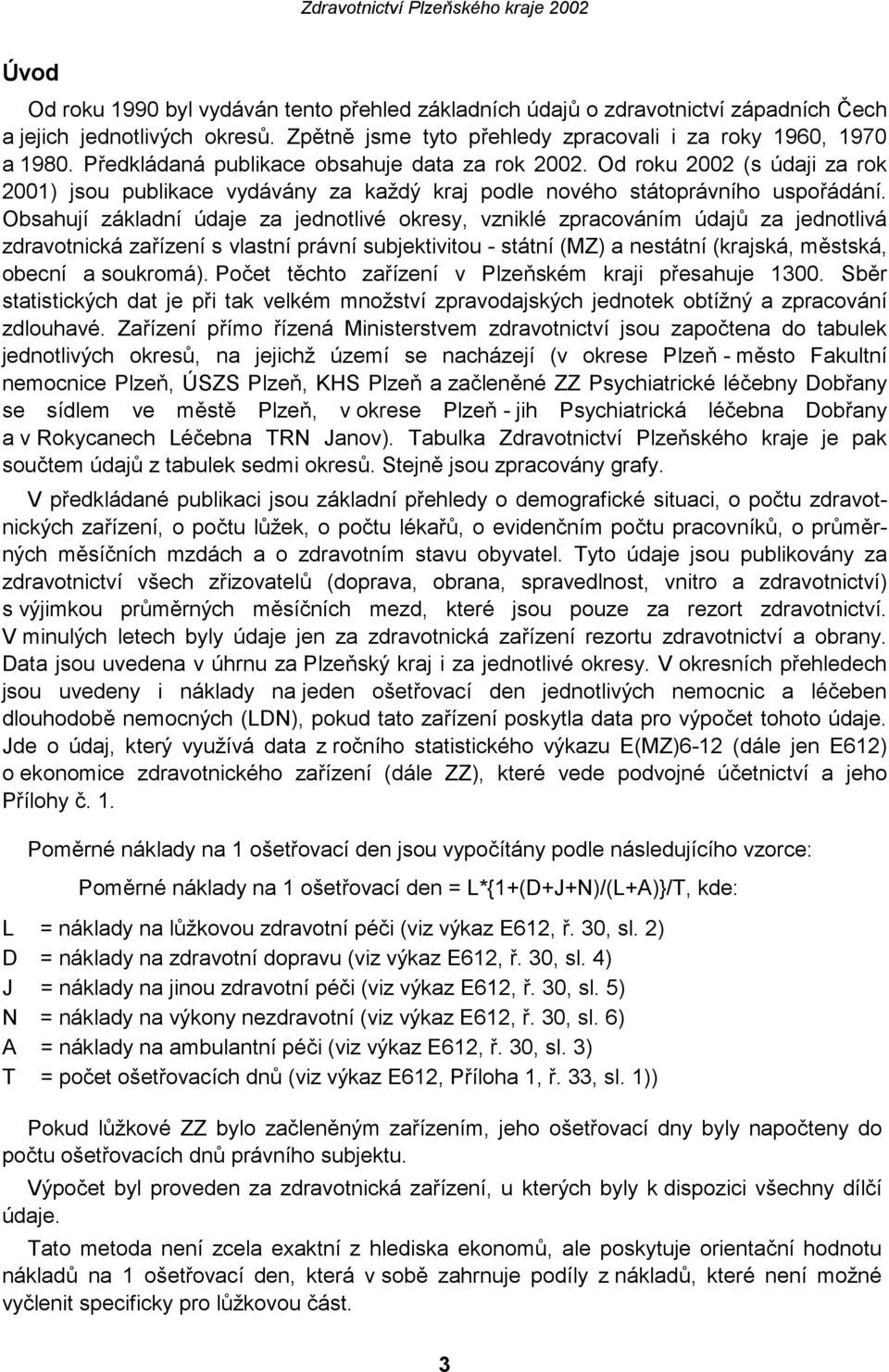 Zdravotnictví Plzeňského kraje 2002

Úvod

Od roku 1990 byl vydáván tento přehled základních údajů o zdravotnictví západních Čech a jejich jednotlivých okresů. Zpětně jsme tyto přehledy zpracovali i za roky 1960, 1970 a 1980. Předkládaná publikace obsahuje data za rok 2002. Od roku 2002 (s údaji za rok 2001) jsou publikace vydávány za každý kraj podle nového státoprávního uspořádání. Obsahují základní údaje za jednotlivé okresy, vzniklé zpracováním údajů za jednotlivá zdravotnická zařízení s vlastní právní subjektivitou - státní (MZ) a nestátní (krajská, městská, obecní a soukromá). Počet těchto zařízení v Plzeňském kraji přesahuje 1300. Sběr statistických dat je při tak velkém množství zpravodajských jednotek obtížný a zpracování zdlouhavé. Zařízení přímo řízená Ministerstvem zdravotnictví jsou započtena do tabulek jednotlivých okresů, na jejichž území se nacházejí (v okrese Plzeň - město Fakultní nemocnice Plzeň, ÚSZS Plzeň, KHS Plzeň a začleněné ZZ Psychiatrické léčebny Dobřany se sídlem ve městě Plzeň, v okrese Plzeň - jih Psychiatrická léčebna Dobřany a v Rokycanech Léčebna TRN Janov). Tabulka Zdravotnictví Plzeňského kraje je pak součtem údajů z tabulek sedmi okresů. Stejně jsou zpracovány grafy.

V předkládané publikaci jsou základní přehledy o demografické situaci, o počtu zdravotnických zařízení, o počtu lůžek, o počtu lékařů, o evidenčním počtu pracovníků, o průměrných měsíčních mzdách a o zdravotním stavu obyvatel. Tyto údaje jsou publikovány za zdravotnictví všech zřizovatelů (doprava, obrana, spravedlnost, vnitro a zdravotnictví) s výjimkou průměrných měsíčních mezd, které jsou pouze za rezort zdravotnictví. V minulých letech byly údaje jen za zdravotnická zařízení rezortu zdravotnictví a obrany. Data jsou uvedena v úhrnu za Plzeňský kraj i za jednotlivé okresy. V okresních přehledech jsou uvedeny i náklady na jeden ošetřovací den jednotlivých nemocnic a léčeben dlouhodobě nemocných (LDN), pokud tato zařízení poskytla data pro výpočet tohoto údaje. Jde o údaj, který využívá data z ročního statistického výkazu E(MZ)6-12 (dále jen E612) o ekonomice zdravotnického zařízení (dále ZZ), které vede podvojné účetnictví a jeho Přílohy č. 1.

Poměrné náklady na 1 ošetřovací den jsou vypočítány podle následujícího vzorce:

Poměrné náklady na 1 ošetřovací den = L*{1+(D+J+N)/(L+A)}/T, kde:

L = náklady na lůžkovou zdravotní péči (viz výkaz E612, ř. 30, sl. 2)
D = náklady na zdravotní dopravu (viz výkaz E612, ř. 30, sl. 4)
J = náklady na jinou zdravotní péči (viz výkaz E612, ř. 30, sl. 5)
N = náklady na výkony nezdravotní (viz výkaz E612, ř. 30, sl. 6)
A = náklady na ambulantní péči (viz výkaz E612, ř. 30, sl. 3)
T = počet ošetřovacích dnů (viz výkaz E612, Příloha 1, ř. 33, sl. 1))

Pokud lůžkové ZZ bylo začleněným zařízením, jeho ošetřovací dny byly napočteny do počtu ošetřovacích dnů právního subjektu.

Výpočet byl proveden za zdravotnická zařízení, u kterých byly k dispozici všechny dílčí údaje.

Tato metoda není zcela exaktní z hlediska ekonomů, ale poskytuje orientační hodnotu nákladů na 1 ošetřovací den, která v sobě zahrnuje podíly z nákladů, které není možné vyčlenit specificky pro lůžkovou část.

3